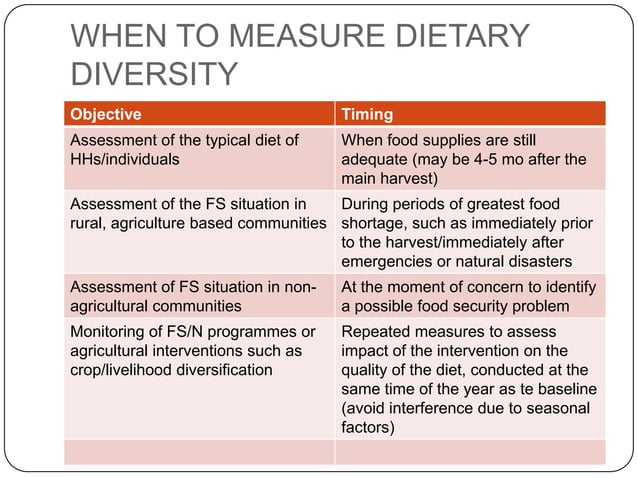 WHEN TO MEASURE DIETARY DIVERSITY

| Objective | Timing |
|---|---|
| Assessment of the typical diet of HHs/individuals | When food supplies are still adequate (may be 4-5 mo after the main harvest) |
| Assessment of the FS situation in rural, agriculture based communities | During periods of greatest food shortage, such as immediately prior to the harvest/immediately after emergencies or natural disasters |
| Assessment of FS situation in non-agricultural communities | At the moment of concern to identify a possible food security problem |
| Monitoring of FS/N programmes or agricultural interventions such as crop/livelihood diversification | Repeated measures to assess impact of the intervention on the quality of the diet, conducted at the same time of the year as te baseline (avoid interference due to seasonal factors) |
| | |